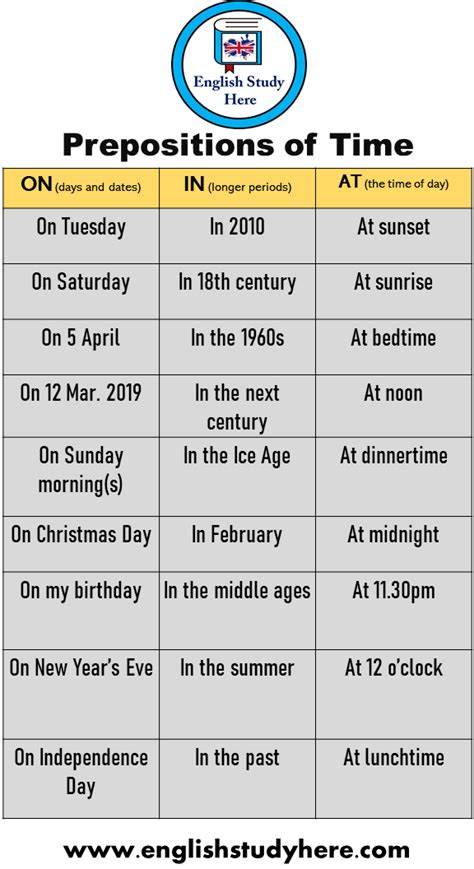 English Study Here

Prepositions of Time

| ON (days and dates) | IN (longer periods) | AT (the time of day) |
|---|---|---|
| On Tuesday | In 2010 | At sunset |
| On Saturday | In 18th century | At sunrise |
| On 5 April | In the 1960s | At bedtime |
| On 12 Mar. 2019 | In the next century | At noon |
| On Sunday morning(s) | In the Ice Age | At dinnertime |
| On Christmas Day | In February | At midnight |
| On my birthday | In the middle ages | At 11.30pm |
| On New Year's Eve | In the summer | At 12 o'clock |
| On Independence Day | In the past | At lunchtime |

www.englishstudyhere.com